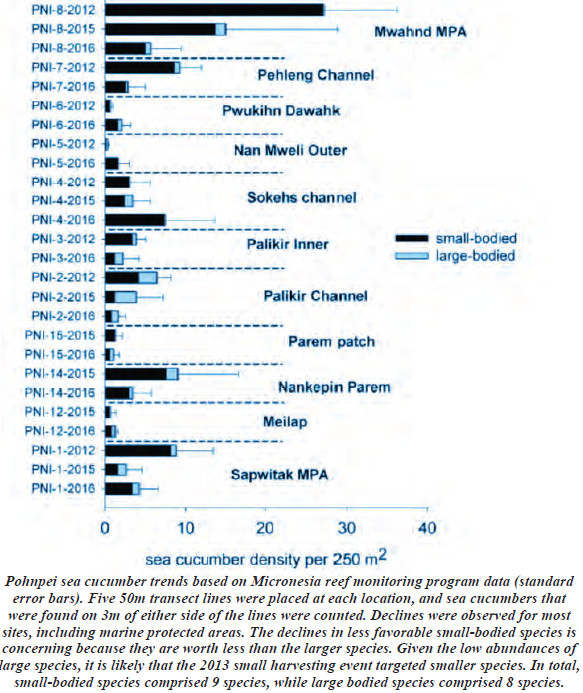 PNI-8-2012
PNI-8-2015
PNI-8-2016
PNI-7-2012
PNI-7-2016
PNI-6-2012
PNI-6-2016
PNI-5-2012
PNI-5-2016
PNI-4-2012
PNI-4-2015
PNI-4-2016
PNI-3-2012
PNI-3-2016
PNI-2-2012
PNI-2-2015
PNI-2-2016
PNI-15-2015
PNI-15-2016
PNI-14-2015
PNI-14-2016
PNI-12-2015
PNI-12-2016
PNI-1-2012
PNI-1-2015
PNI-1-2016

Mwahnd MPA
Pehleng Channel
Pwukihn Dawahk
Nan Mweli Outer
Sokehs channel
Palikir Inner
Palikir Channel
Parem patch
Nankepin Parem
Meilap
Sapwitak MPA

small-bodied
large-bodied

0 10 20 30 40

sea cucumber density per 250 $m^2$

Pohnpei sea cucumber trends based on Micronesia reef monitoring program data (standard error bars). Five 50m transect lines were placed at each location, and sea cucumbers that were found on 3m of either side of the lines were counted. Declines were observed for most sites, including marine protected areas. The declines in less favorable small-bodied species is concerning because they are worth less than the larger species. Given the low abundances of large species, it is likely that the 2013 small harvesting event targeted smaller species. In total, small-bodied species comprised 9 species, while large bodied species comprised 8 species.